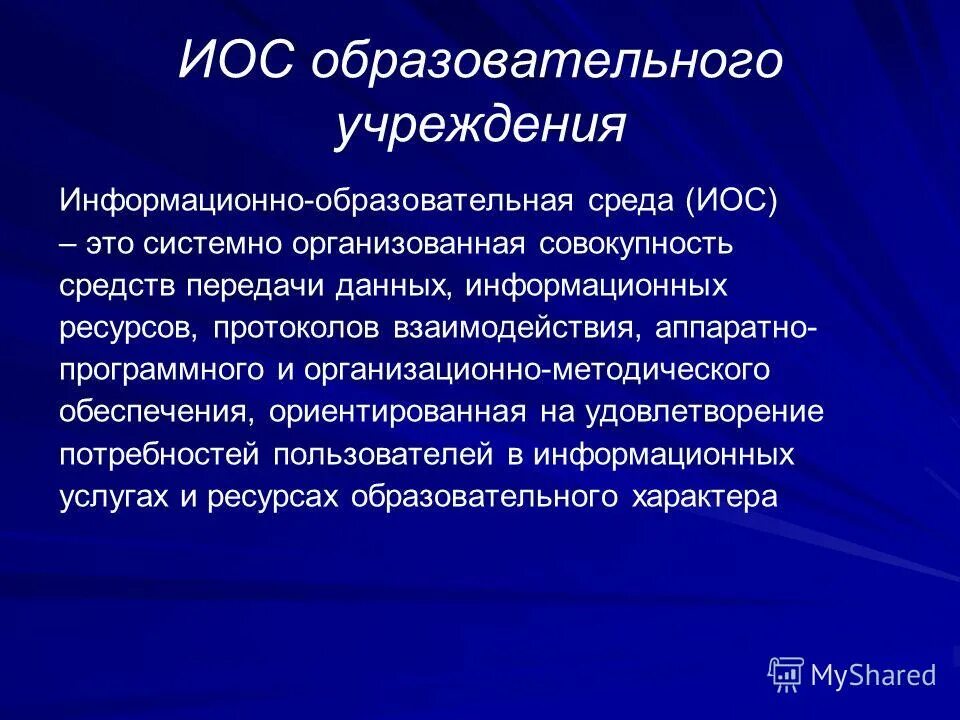 ИОС образовательного учреждения

Информационно-образовательная среда (ИОС) – это системно организованная совокупность средств передачи данных, информационных ресурсов, протоколов взаимодействия, аппаратно-программного и организационно-методического обеспечения, ориентированная на удовлетворение потребностей пользователей в информационных услугах и ресурсах образовательного характера

MyShared